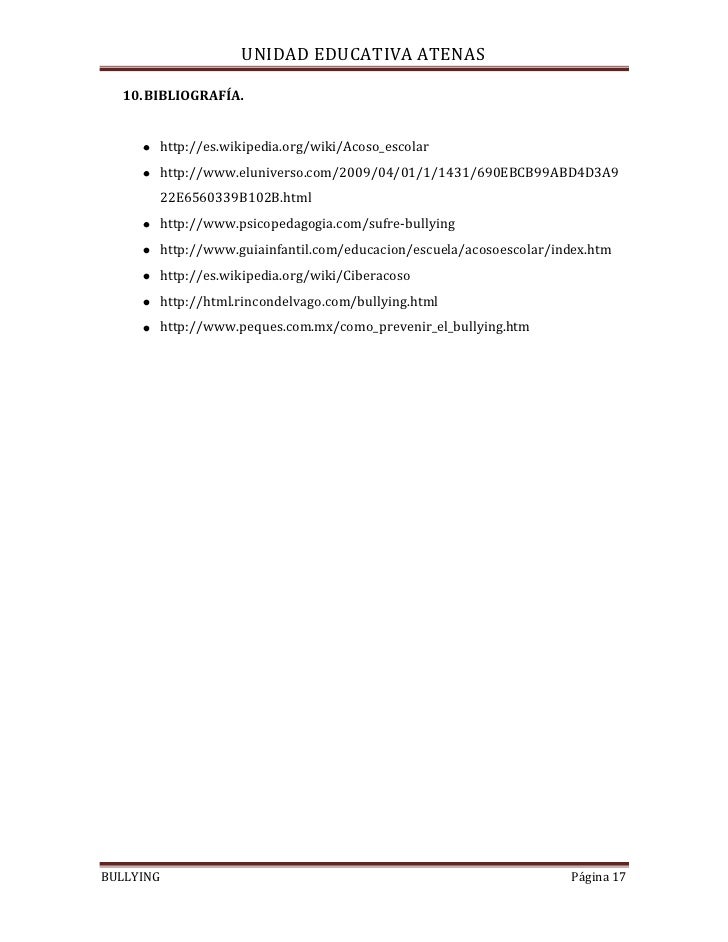 UNIDAD EDUCATIVA ATENAS

10. BIBLIOGRAFÍA.

• http://es.wikipedia.org/wiki/Acoso_escolar
• http://www.eluniverso.com/2009/04/01/1/1431/690EBCB99ABD4D3A922E6560339B102B.html
• http://www.psicopedagogia.com/sufre-bullying
• http://www.guiainfantil.com/educacion/escuela/acosoescolar/index.htm
• http://es.wikipedia.org/wiki/Ciberacoso
• http://html.rincondelvago.com/bullying.html
• http://www.peques.com.mx/como_prevenir_el_bullying.htm

BULLYING Página 17